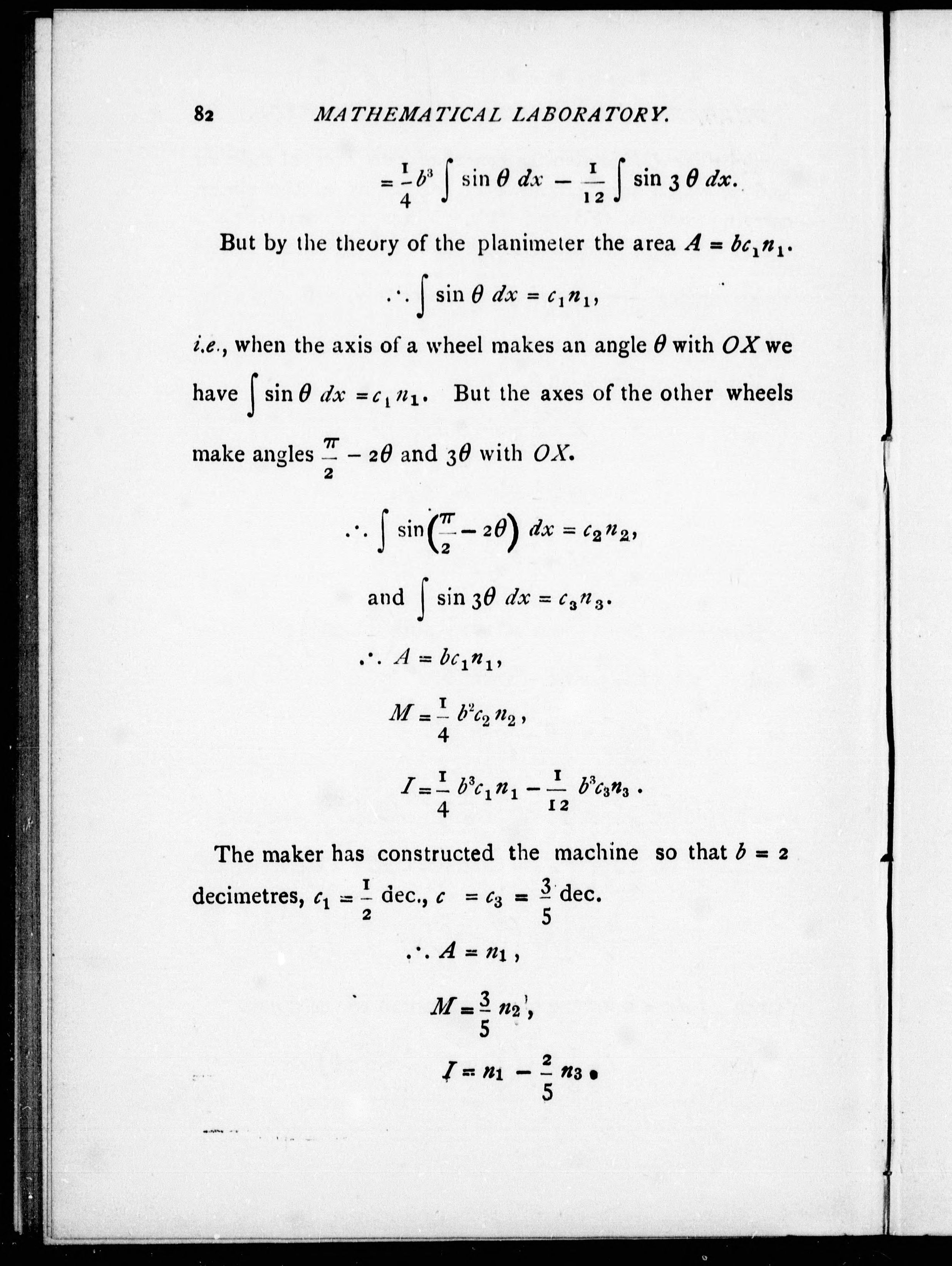 82 MATHEMATICAL LABORATORY.

$= \frac{1}{4} b^3 \int \sin \theta \, dx - \frac{1}{12} \int \sin 3\theta \, dx.$

But by the theory of the planimeter the area $A = bc_1 n_1$.

$\therefore \int \sin \theta \, dx = c_1 n_1,$

i.e., when the axis of a wheel makes an angle $\theta$ with $OX$ we have $\int \sin \theta \, dx = c_1 n_1$. But the axes of the other wheels make angles $\frac{\pi}{2} - 2\theta$ and $3\theta$ with $OX$.

$\therefore \int \sin\left(\frac{\pi}{2} - 2\theta\right) dx = c_2 n_2,$

and $\int \sin 3\theta \, dx = c_3 n_3.$

$\therefore A = bc_1 n_1,$

$M = \frac{1}{4} b^2 c_2 n_2,$

$I = \frac{1}{4} b^3 c_1 n_1 - \frac{1}{12} b^3 c_3 n_3.$

The maker has constructed the machine so that $b = 2$ decimetres, $c_1 = \frac{1}{2}$ dec., $c = c_3 = \frac{3}{5}$ dec.

$\therefore A = n_1,$

$M = \frac{3}{5} n_2,$

$I = n_1 - \frac{2}{5} n_3.$